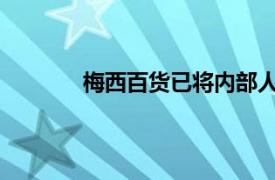 梅西百货已将内部人